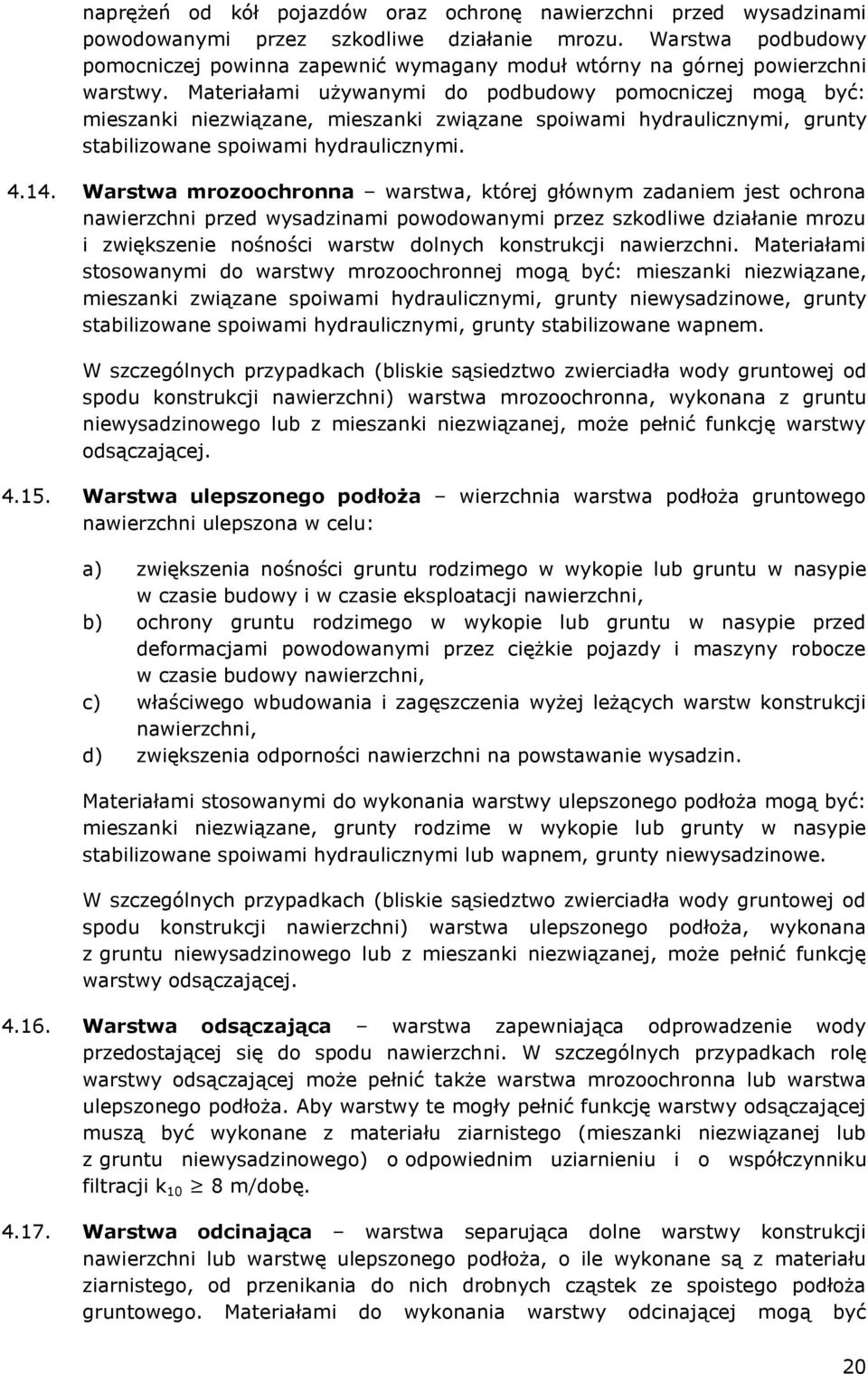 naprężeń od kół pojazdów oraz ochronę nawierzchni przed wysadzinami powodowanymi przez szkodliwe działanie mrozu. Warstwa podbudowy pomocniczej powinna zapewnić wymagany moduł wtórny na górnej powierzchni warstwy. Materiałami używanymi do podbudowy pomocniczej mogą być: mieszanki niezwiązane, mieszanki związane spoiwami hydraulicznymi, grunty stabilizowane spoiwami hydraulicznymi.

4.14. **Warstwa mrozoochronna** – warstwa, której głównym zadaniem jest ochrona nawierzchni przed wysadzinami powodowanymi przez szkodliwe działanie mrozu i zwiększenie nośności warstw dolnych konstrukcji nawierzchni. Materiałami stosowanymi do warstwy mrozoochronnej mogą być: mieszanki niezwiązane, mieszanki związane spoiwami hydraulicznymi, grunty niewysadzinowe, grunty stabilizowane spoiwami hydraulicznymi, grunty stabilizowane wapnem.

W szczególnych przypadkach (bliskie sąsiedztwo zwierciadła wody gruntowej od spodu konstrukcji nawierzchni) warstwa mrozoochronna, wykonana z gruntu niewysadzinowego lub z mieszanki niezwiązanej, może pełnić funkcję warstwy odsączającej.

4.15. **Warstwa ulepszonego podłoża** – wierzchnia warstwa podłoża gruntowego nawierzchni ulepszona w celu:

a) zwiększenia nośności gruntu rodzimego w wykopie lub gruntu w nasypie w czasie budowy i w czasie eksploatacji nawierzchni,
b) ochrony gruntu rodzimego w wykopie lub gruntu w nasypie przed deformacjami powodowanymi przez ciężkie pojazdy i maszyny robocze w czasie budowy nawierzchni,
c) właściwego wbudowania i zagęszczenia wyżej leżących warstw konstrukcji nawierzchni,
d) zwiększenia odporności nawierzchni na powstawanie wysadzin.

Materiałami stosowanymi do wykonania warstwy ulepszonego podłoża mogą być: mieszanki niezwiązane, grunty rodzime w wykopie lub grunty w nasypie stabilizowane spoiwami hydraulicznymi lub wapnem, grunty niewysadzinowe.

W szczególnych przypadkach (bliskie sąsiedztwo zwierciadła wody gruntowej od spodu konstrukcji nawierzchni) warstwa ulepszonego podłoża, wykonana z gruntu niewysadzinowego lub z mieszanki niezwiązanej, może pełnić funkcję warstwy odsączającej.

4.16. **Warstwa odsączająca** – warstwa zapewniająca odprowadzenie wody przedostającej się do spodu nawierzchni. W szczególnych przypadkach rolę warstwy odsączającej może pełnić także warstwa mrozoochronna lub warstwa ulepszonego podłoża. Aby warstwy te mogły pełnić funkcję warstwy odsączającej muszą być wykonane z materiału ziarnistego (mieszanki niezwiązanej lub z gruntu niewysadzinowego) o odpowiednim uziarnieniu i o współczynniku filtracji $k_{10} \geq 8$ m/dobę.

4.17. **Warstwa odcinająca** – warstwa separująca dolne warstwy konstrukcji nawierzchni lub warstwę ulepszonego podłoża, o ile wykonane są z materiału ziarnistego, od przenikania do nich drobnych cząstek ze spoistego podłoża gruntowego. Materiałami do wykonania warstwy odcinającej mogą być

20